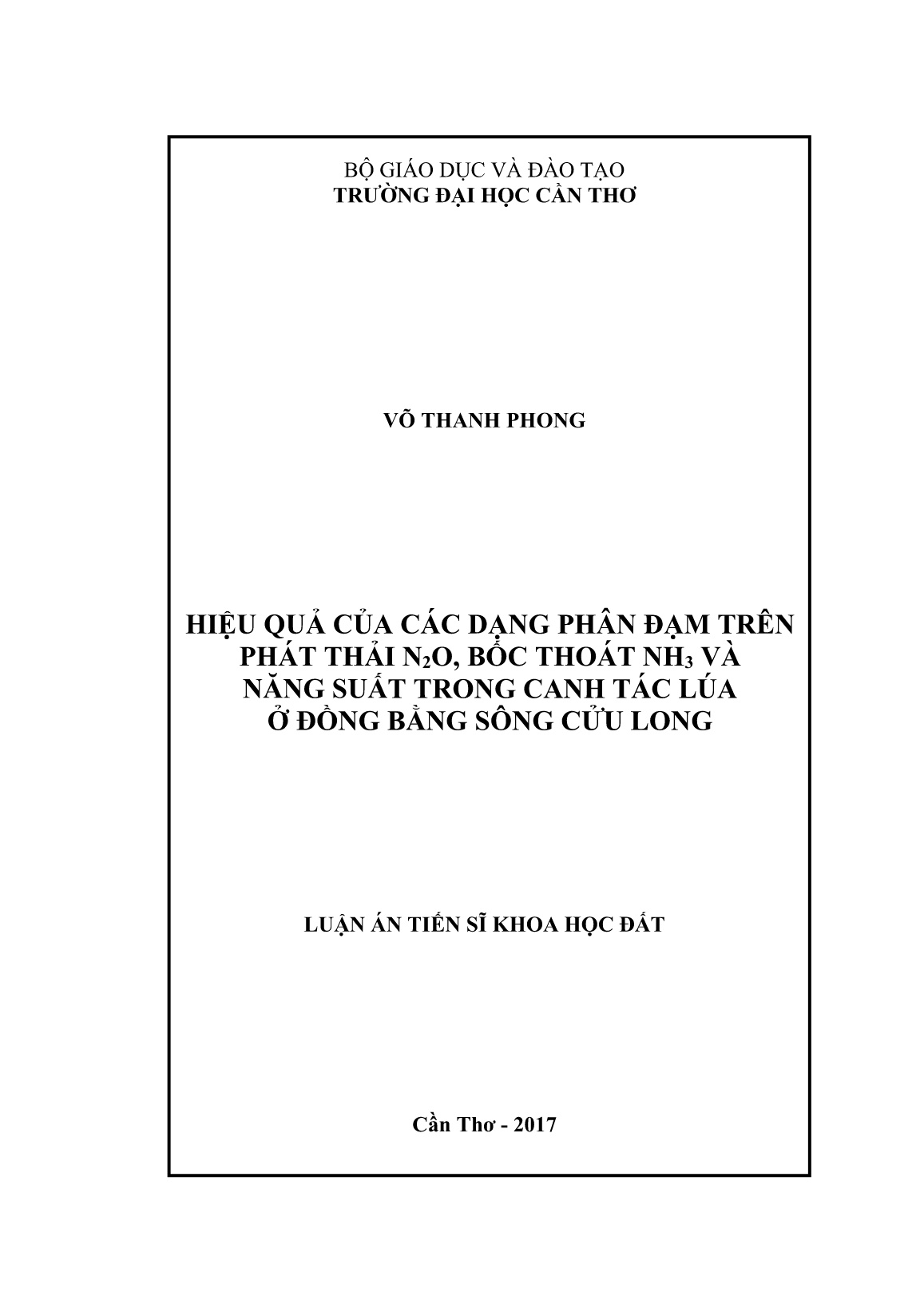 BỘ GIÁO DỤC VÀ ĐÀO TẠO
TRƯỜNG ĐẠI HỌC CẦN THƠ

VÕ THANH PHONG

HIỆU QUẢ CỦA CÁC DẠNG PHÂN ĐẠM TRÊN
PHÁT THẢI $N_2O$, BỐC THOÁT $NH_3$ VÀ
NĂNG SUẤT TRONG CANH TÁC LÚA
Ở ĐỒNG BẰNG SÔNG CỬU LONG

LUẬN ÁN TIẾN SĨ KHOA HỌC ĐẤT

Cần Thơ - 2017